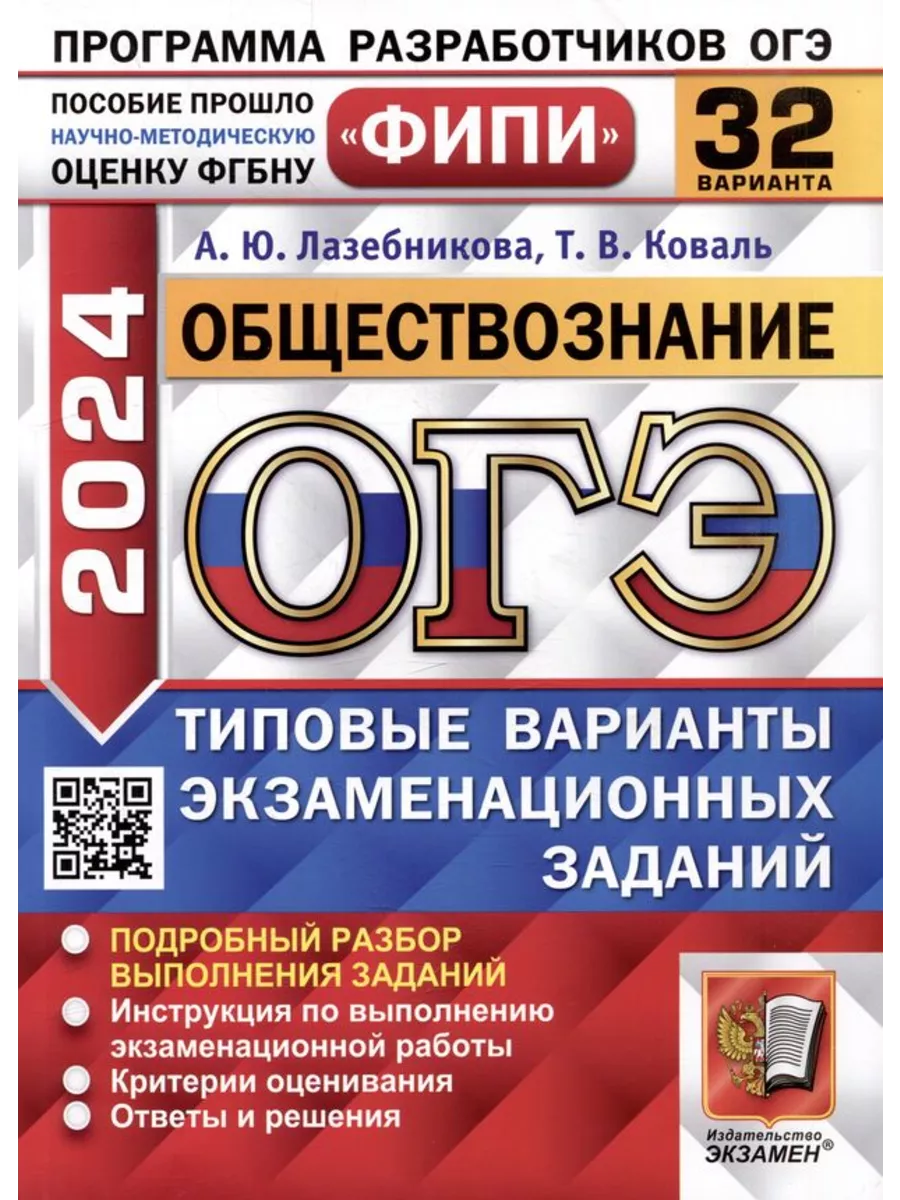 ПРОГРАММА РАЗРАБОТЧИКОВ ОГЭ

ПОСОБИЕ ПРОШЛО НАУЧНО-МЕТОДИЧЕСКУЮ ОЦЕНКУ ФГБНУ «ФИПИ»

32 ВАРИАНТА

А. Ю. Лазебникова, Т. В. Коваль

2024

ОБЩЕСТВОЗНАНИЕ

ОГЭ

ТИПОВЫЕ ВАРИАНТЫ ЭКЗАМЕНАЦИОННЫХ ЗАДАНИЙ

ПОДРОБНЫЙ РАЗБОР ВЫПОЛНЕНИЯ ЗАДАНИЙ
Инструкция по выполнению экзаменационной работы
Критерии оценивания
Ответы и решения

Издательство ЭКЗАМЕН®